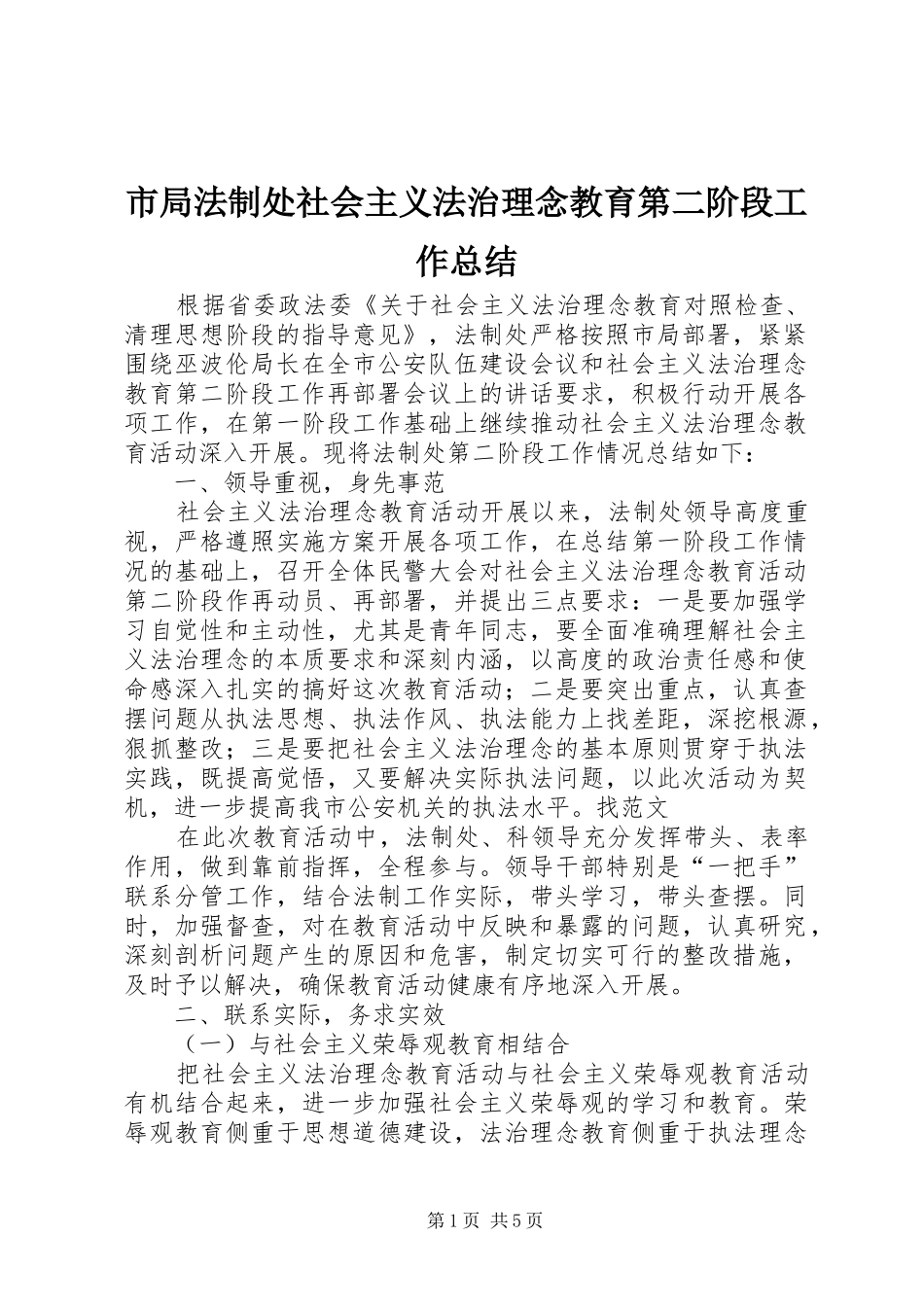 市局法制处社会主义法治理念教育第二阶段工作总结

根据省委政法委《关于社会主义法治理念教育对照检查、清理思想阶段的指导意见》，法制处严格按照市局部署，紧紧围绕巫波伦局长在全市公安队伍建设会议和社会主义法治理念教育第二阶段工作再部署会议上的讲话要求，积极行动开展各项工作，在第一阶段工作基础上继续推动社会主义法治理念教育活动深入开展。现将法制处第二阶段工作情况总结如下：

一、领导重视，身先事范

社会主义法治理念教育活动开展以来，法制处领导高度重视，严格遵照实施方案开展各项工作，在总结第一阶段工作情况的基础上，召开全体民警大会对社会主义法治理念教育活动第二阶段作再动员、再部署，并提出三点要求：一是要加强学习自觉性和主动性，尤其是青年同志，要全面准确理解社会主义法治理念的本质要求和深刻内涵，以高度的政治责任感和使命感深入扎实的搞好这次教育活动；二是要突出重点，认真查摆问题从执法思想、执法作风、执法能力上找差距，深挖根源，狠抓整改；三是要把社会主义法治理念的基本原则贯穿于执法实践，既提高觉悟，又要解决实际执法问题，以此次活动为契机，进一步提高我市公安机关的执法水平。找范文

在此次教育活动中，法制处、科领导充分发挥带头、表率作用，做到靠前指挥，全程参与。领导干部特别是“一把手”联系分管工作，结合法制工作实际，带头学习，带头查摆。同时，加强督查，对在教育活动中反映和暴露的问题，认真研究，深刻剖析问题产生的原因和危害，制定切实可行的整改措施，及时予以解决，确保教育活动健康有序地深入开展。

二、联系实际，务求实效

（一）与社会主义荣辱观教育相结合

把社会主义法治理念教育活动与社会主义荣辱观教育活动有机结合起来，进一步加强社会主义荣辱观的学习和教育。荣辱观教育侧重于思想道德建设，法治理念教育侧重于执法理念

第1页 共5页